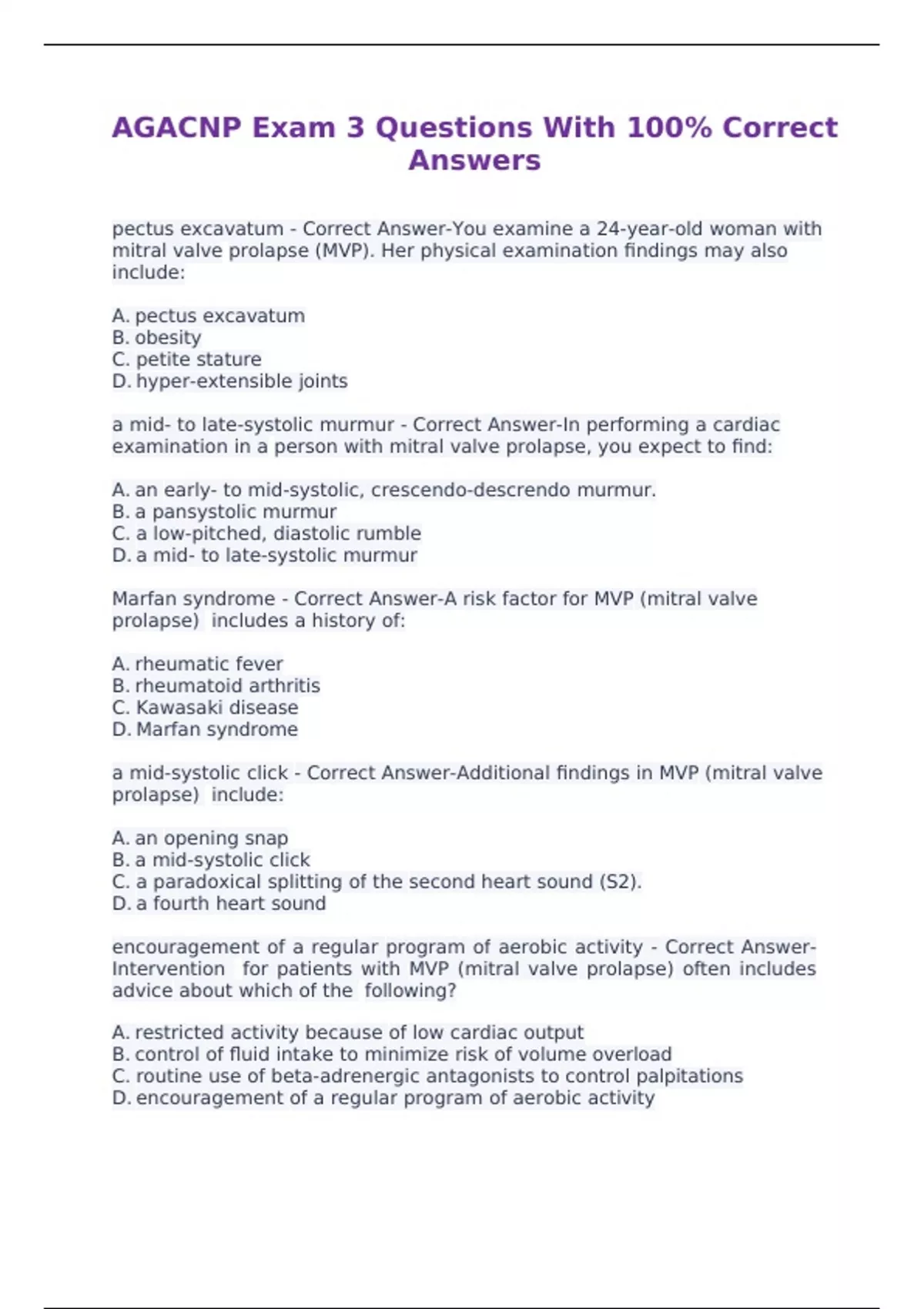 AGACNP Exam 3 Questions With 100% Correct Answers

pectus excavatum - Correct Answer-You examine a 24-year-old woman with mitral valve prolapse (MVP). Her physical examination findings may also include:

A. pectus excavatum
B. obesity
C. petite stature
D. hyper-extensible joints

a mid- to late-systolic murmur - Correct Answer-In performing a cardiac examination in a person with mitral valve prolapse, you expect to find:

A. an early- to mid-systolic, crescendo-descrendo murmur.
B. a pansystolic murmur
C. a low-pitched, diastolic rumble
D. a mid- to late-systolic murmur

Marfan syndrome - Correct Answer-A risk factor for MVP (mitral valve prolapse) includes a history of:

A. rheumatic fever
B. rheumatoid arthritis
C. Kawasaki disease
D. Marfan syndrome

a mid-systolic click - Correct Answer-Additional findings in MVP (mitral valve prolapse) include:

A. an opening snap
B. a mid-systolic click
C. a paradoxical splitting of the second heart sound (S2).
D. a fourth heart sound

encouragement of a regular program of aerobic activity - Correct Answer-Intervention for patients with MVP (mitral valve prolapse) often includes advice about which of the following?

A. restricted activity because of low cardiac output
B. control of fluid intake to minimize risk of volume overload
C. routine use of beta-adrenergic antagonists to control palpitations
D. encouragement of a regular program of aerobic activity